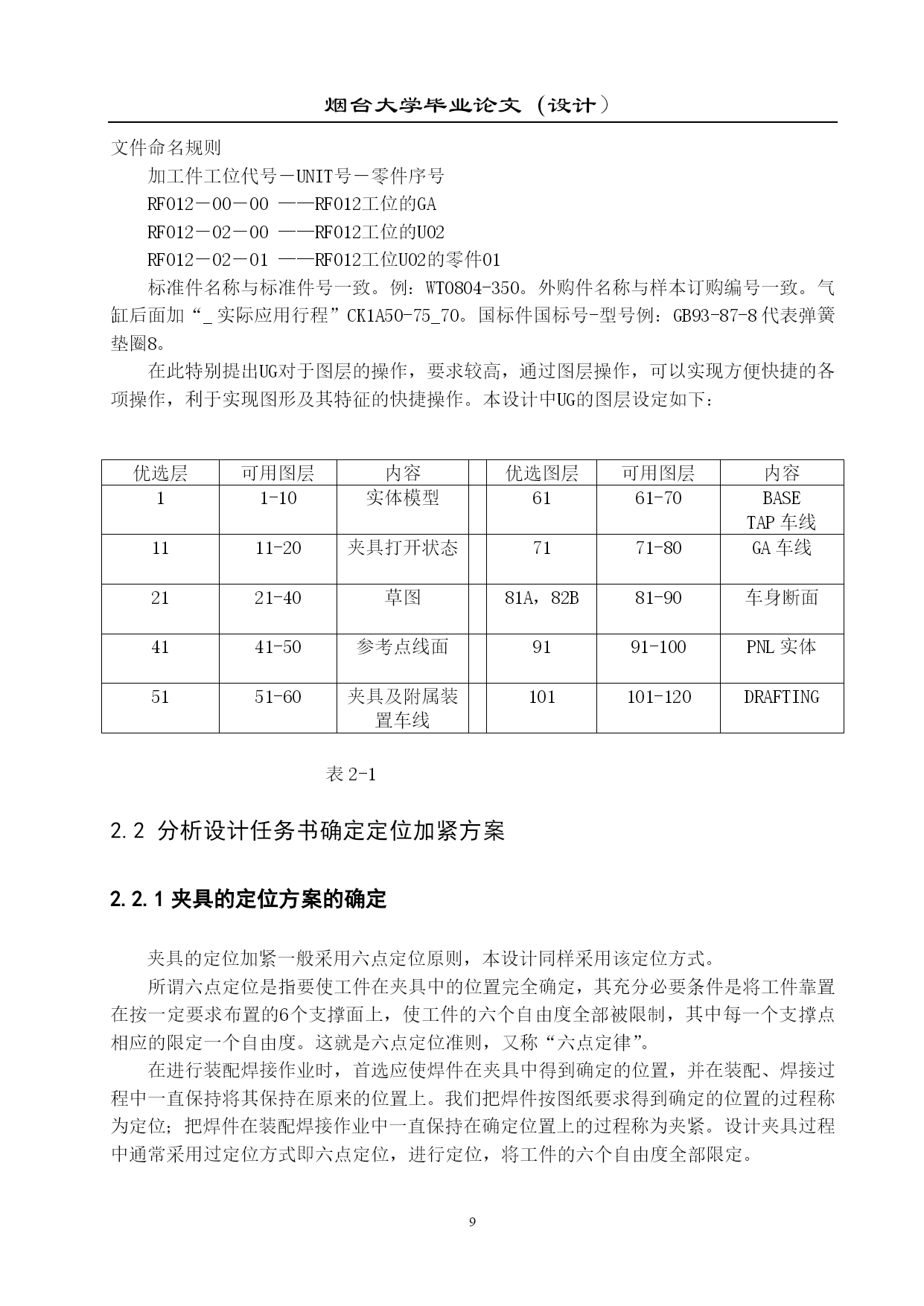 烟台大学毕业论文（设计）

文件命名规则

加工件工位代号－UNIT号－零件序号

RF012－00－00 ——RF012工位的GA

RF012－02－00 ——RF012工位的U02

RF012－02－01 ——RF012工位U02的零件01

标准件名称与标准件号一致。例：WT0804-350。外购件名称与样本订购编号一致。气缸后面加“_实际应用行程”CK1A50-75_70。国标件国标号-型号例：GB93-87-8代表弹簧垫圈8。

在此特别提出UG对于图层的操作，要求较高，通过图层操作，可以实现方便快捷的各项操作，利于实现图形及其特征的快捷操作。本设计中UG的图层设定如下：

| 优选层 | 可用图层 | 内容 | | 优选图层 | 可用图层 | 内容 |
|---|---|---|---|---|---|---|
| 1 | 1-10 | 实体模型 | | 61 | 61-70 | BASE TAP 车线 |
| 11 | 11-20 | 夹具打开状态 | | 71 | 71-80 | GA 车线 |
| 21 | 21-40 | 草图 | | 81A，82B | 81-90 | 车身断面 |
| 41 | 41-50 | 参考点线面 | | 91 | 91-100 | PNL 实体 |
| 51 | 51-60 | 夹具及附属装置车线 | | 101 | 101-120 | DRAFTING |

表 2-1

2.2 分析设计任务书确定定位加紧方案

2.2.1 夹具的定位方案的确定

夹具的定位加紧一般采用六点定位原则，本设计同样采用该定位方式。

所谓六点定位是指要使工件在夹具中的位置完全确定，其充分必要条件是将工件靠置在按一定要求布置的6个支撑面上，使工件的六个自由度全部被限制，其中每一个支撑点相应的限定一个自由度。这就是六点定位准则，又称“六点定律”。

在进行装配焊接作业时，首选应使焊件在夹具中得到确定的位置，并在装配、焊接过程中一直保持将其保持在原来的位置上。我们把焊件按图纸要求得到确定的位置的过程称为定位；把焊件在装配焊接作业中一直保持在确定位置上的过程称为夹紧。设计夹具过程中通常采用过定位方式即六点定位，进行定位，将工件的六个自由度全部限定。

9